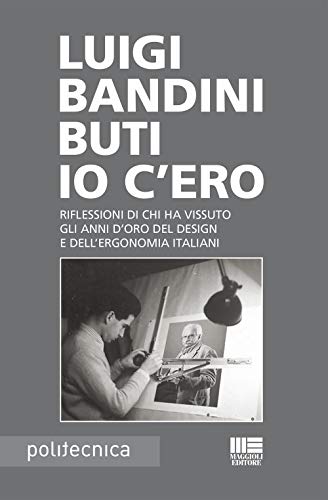 LUIGI BANDINI BUTI
IO C'ERO

RIFLESSIONI DI CHI HA VISSUTO GLI ANNI D'ORO DEL DESIGN E DELL'ERGONOMIA ITALIANI

politecnica

MAGGIOLI EDITORE